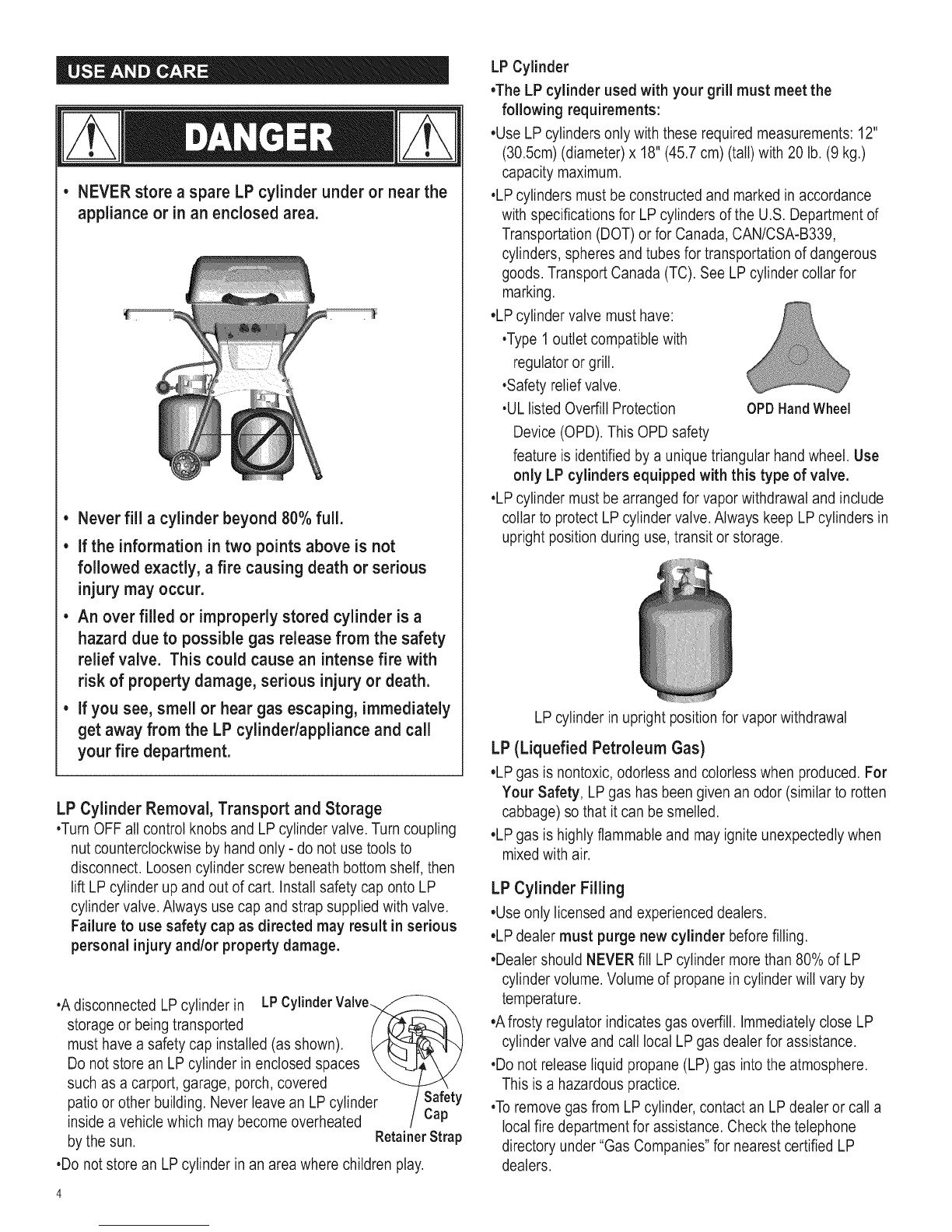 USE AND CARE

DANGER

• NEVER store a spare LP cylinder under or near the appliance or in an enclosed area.

• Never fill a cylinder beyond 80% full.

• If the information in two points above is not followed exactly, a fire causing death or serious injury may occur.

• An over filled or improperly stored cylinder is a hazard due to possible gas release from the safety relief valve. This could cause an intense fire with risk of property damage, serious injury or death.

• If you see, smell or hear gas escaping, immediately get away from the LP cylinder/appliance and call your fire department.

LP Cylinder Removal, Transport and Storage

•Turn OFF all control knobs and LP cylinder valve. Turn coupling nut counterclockwise by hand only - do not use tools to disconnect. Loosen cylinder screw beneath bottom shelf, then lift LP cylinder up and out of cart. Install safety cap onto LP cylinder valve. Always use cap and strap supplied with valve. Failure to use safety cap as directed may result in serious personal injury and/or property damage.

•A disconnected LP cylinder in storage or being transported must have a safety cap installed (as shown). Do not store an LP cylinder in enclosed spaces such as a carport, garage, porch, covered patio or other building. Never leave an LP cylinder inside a vehicle which may become overheated by the sun.

LP Cylinder Valve

Safety Cap

Retainer Strap

•Do not store an LP cylinder in an area where children play.

4

LP Cylinder

•The LP cylinder used with your grill must meet the following requirements:

•Use LP cylinders only with these required measurements: 12" (30.5cm) (diameter) x 18" (45.7 cm) (tall) with 20 lb. (9 kg.) capacity maximum.

•LP cylinders must be constructed and marked in accordance with specifications for LP cylinders of the U.S. Department of Transportation (DOT) or for Canada, CAN/CSA-B339, cylinders, spheres and tubes for transportation of dangerous goods. Transport Canada (TC). See LP cylinder collar for marking.

•LP cylinder valve must have:

•Type 1 outlet compatible with regulator or grill.

•Safety relief valve.

•UL listed Overfill Protection Device (OPD). This OPD safety feature is identified by a unique triangular hand wheel. Use only LP cylinders equipped with this type of valve.

OPD Hand Wheel

•LP cylinder must be arranged for vapor withdrawal and include collar to protect LP cylinder valve. Always keep LP cylinders in upright position during use, transit or storage.

LP cylinder in upright position for vapor withdrawal

LP (Liquefied Petroleum Gas)

•LP gas is nontoxic, odorless and colorless when produced. For Your Safety, LP gas has been given an odor (similar to rotten cabbage) so that it can be smelled.

•LP gas is highly flammable and may ignite unexpectedly when mixed with air.

LP Cylinder Filling

•Use only licensed and experienced dealers.

•LP dealer must purge new cylinder before filling.

•Dealer should NEVER fill LP cylinder more than 80% of LP cylinder volume. Volume of propane in cylinder will vary by temperature.

•A frosty regulator indicates gas overfill. Immediately close LP cylinder valve and call local LP gas dealer for assistance.

•Do not release liquid propane (LP) gas into the atmosphere. This is a hazardous practice.

•To remove gas from LP cylinder, contact an LP dealer or call a local fire department for assistance. Check the telephone directory under "Gas Companies" for nearest certified LP dealers.